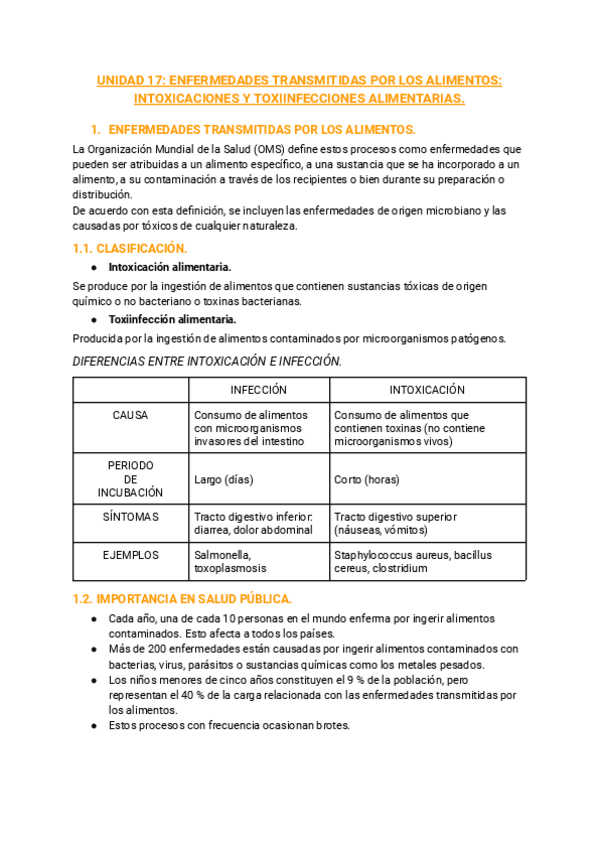 UNIDAD 17: ENFERMEDADES TRANSMITIDAS POR LOS ALIMENTOS: INTOXICACIONES Y TOXIINFECCIONES ALIMENTARIAS.

1. ENFERMEDADES TRANSMITIDAS POR LOS ALIMENTOS.

La Organización Mundial de la Salud (OMS) define estos procesos como enfermedades que pueden ser atribuidas a un alimento específico, a una sustancia que se ha incorporado a un alimento, a su contaminación a través de los recipientes o bien durante su preparación o distribución.
De acuerdo con esta definición, se incluyen las enfermedades de origen microbiano y las causadas por tóxicos de cualquier naturaleza.

1.1. CLASIFICACIÓN.

● Intoxicación alimentaria.

Se produce por la ingestión de alimentos que contienen sustancias tóxicas de origen químico o no bacteriano o toxinas bacterianas.

● Toxiinfección alimentaria.

Producida por la ingestión de alimentos contaminados por microorganismos patógenos.

DIFERENCIAS ENTRE INTOXICACIÓN E INFECCIÓN.

| | INFECCIÓN | INTOXICACIÓN |
|---|---|---|
| CAUSA | Consumo de alimentos con microorganismos invasores del intestino | Consumo de alimentos que contienen toxinas (no contiene microorganismos vivos) |
| PERIODO DE INCUBACIÓN | Largo (días) | Corto (horas) |
| SÍNTOMAS | Tracto digestivo inferior: diarrea, dolor abdominal | Tracto digestivo superior (náuseas, vómitos) |
| EJEMPLOS | Salmonella, toxoplasmosis | Staphylococcus aureus, bacillus cereus, clostridium |

1.2. IMPORTANCIA EN SALUD PÚBLICA.

● Cada año, una de cada 10 personas en el mundo enferma por ingerir alimentos contaminados. Esto afecta a todos los países.
● Más de 200 enfermedades están causadas por ingerir alimentos contaminados con bacterias, virus, parásitos o sustancias químicas como los metales pesados.
● Los niños menores de cinco años constituyen el 9 % de la población, pero representan el 40 % de la carga relacionada con las enfermedades transmitidas por los alimentos.
● Estos procesos con frecuencia ocasionan brotes.